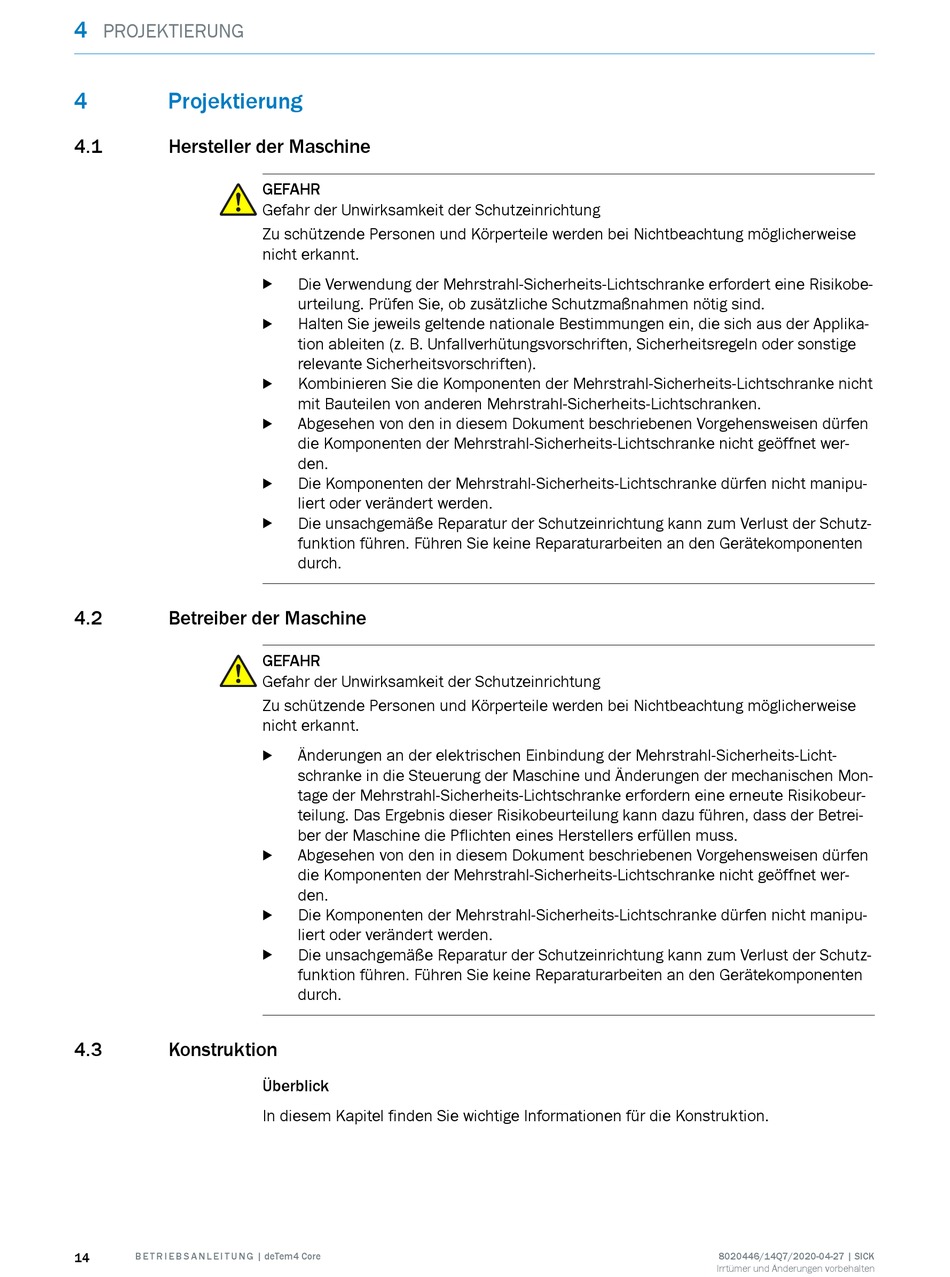 4 PROJEKTIERUNG

4 Projektierung

4.1 Hersteller der Maschine

GEFAHR
Gefahr der Unwirksamkeit der Schutzeinrichtung
Zu schützende Personen und Körperteile werden bei Nichtbeachtung möglicherweise nicht erkannt.

▶ Die Verwendung der Mehrstrahl-Sicherheits-Lichtschranke erfordert eine Risikobeurteilung. Prüfen Sie, ob zusätzliche Schutzmaßnahmen nötig sind.
▶ Halten Sie jeweils geltende nationale Bestimmungen ein, die sich aus der Applikation ableiten (z. B. Unfallverhütungsvorschriften, Sicherheitsregeln oder sonstige relevante Sicherheitsvorschriften).
▶ Kombinieren Sie die Komponenten der Mehrstrahl-Sicherheits-Lichtschranke nicht mit Bauteilen von anderen Mehrstrahl-Sicherheits-Lichtschranken.
▶ Abgesehen von den in diesem Dokument beschriebenen Vorgehensweisen dürfen die Komponenten der Mehrstrahl-Sicherheits-Lichtschranke nicht geöffnet werden.
▶ Die Komponenten der Mehrstrahl-Sicherheits-Lichtschranke dürfen nicht manipuliert oder verändert werden.
▶ Die unsachgemäße Reparatur der Schutzeinrichtung kann zum Verlust der Schutzfunktion führen. Führen Sie keine Reparaturarbeiten an den Gerätekomponenten durch.

4.2 Betreiber der Maschine

GEFAHR
Gefahr der Unwirksamkeit der Schutzeinrichtung
Zu schützende Personen und Körperteile werden bei Nichtbeachtung möglicherweise nicht erkannt.

▶ Änderungen an der elektrischen Einbindung der Mehrstrahl-Sicherheits-Lichtschranke in die Steuerung der Maschine und Änderungen der mechanischen Montage der Mehrstrahl-Sicherheits-Lichtschranke erfordern eine erneute Risikobeurteilung. Das Ergebnis dieser Risikobeurteilung kann dazu führen, dass der Betreiber der Maschine die Pflichten eines Herstellers erfüllen muss.
▶ Abgesehen von den in diesem Dokument beschriebenen Vorgehensweisen dürfen die Komponenten der Mehrstrahl-Sicherheits-Lichtschranke nicht geöffnet werden.
▶ Die Komponenten der Mehrstrahl-Sicherheits-Lichtschranke dürfen nicht manipuliert oder verändert werden.
▶ Die unsachgemäße Reparatur der Schutzeinrichtung kann zum Verlust der Schutzfunktion führen. Führen Sie keine Reparaturarbeiten an den Gerätekomponenten durch.

4.3 Konstruktion

Überblick

In diesem Kapitel finden Sie wichtige Informationen für die Konstruktion.

14 BETRIEBSANLEITUNG | deTem4 Core 8020446/14Q7/2020-04-27 | SICK
Irrtümer und Änderungen vorbehalten